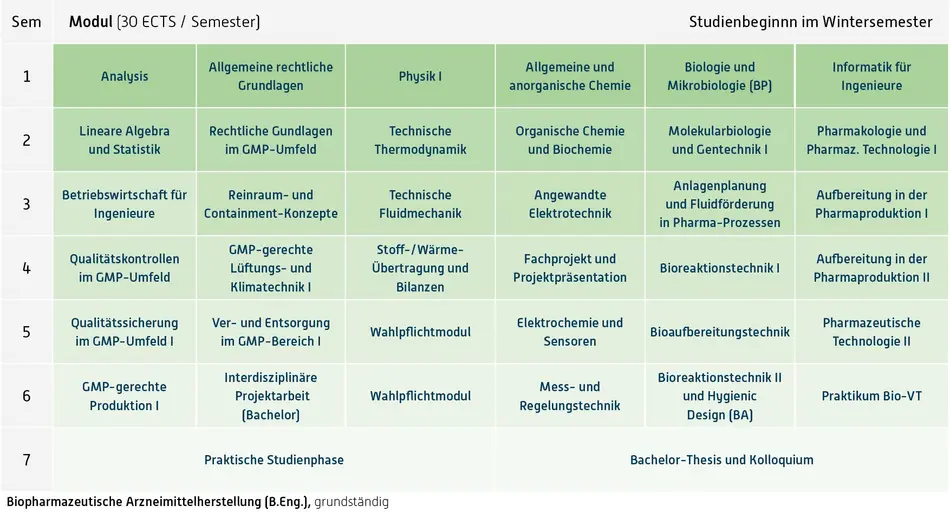 | Sem | Modul (30 ECTS / Semester) | | | | | Studienbeginn im Wintersemester |
|---|---|---|---|---|---|---|
| 1 | Analysis | Allgemeine rechtliche Grundlagen | Physik I | Allgemeine und anorganische Chemie | Biologie und Mikrobiologie (BP) | Informatik für Ingenieure |
| 2 | Lineare Algebra und Statistik | Rechtliche Gundlagen im GMP-Umfeld | Technische Thermodynamik | Organische Chemie und Biochemie | Molekularbiologie und Gentechnik I | Pharmakologie und Pharmaz. Technologie I |
| 3 | Betriebswirtschaft für Ingenieure | Reinraum- und Containment-Konzepte | Technische Fluidmechanik | Angewandte Elektrotechnik | Anlagenplanung und Fluidförderung in Pharma-Prozessen | Aufbereitung in der Pharmaproduktion I |
| 4 | Qualitätskontrollen im GMP-Umfeld | GMP-gerechte Lüftungs- und Klimatechnik I | Stoff-/Wärme-Übertragung und Bilanzen | Fachprojekt und Projektpräsentation | Bioreaktionstechnik I | Aufbereitung in der Pharmaproduktion II |
| 5 | Qualitätssicherung im GMP-Umfeld I | Ver- und Entsorgung im GMP-Bereich I | Wahlpflichtmodul | Elektrochemie und Sensoren | Bioaufbereitungstechnik | Pharmazeutische Technologie II |
| 6 | GMP-gerechte Produktion I | Interdisziplinäre Projektarbeit (Bachelor) | Wahlpflichtmodul | Mess- und Regelungstechnik | Bioreaktionstechnik II und Hygienic Design (BA) | Praktikum Bio-VT |
| 7 | Praktische Studienphase | | | Bachelor-Thesis und Kolloquium | | |

Biopharmazeutische Arzneimittelherstellung (B.Eng.), grundständig